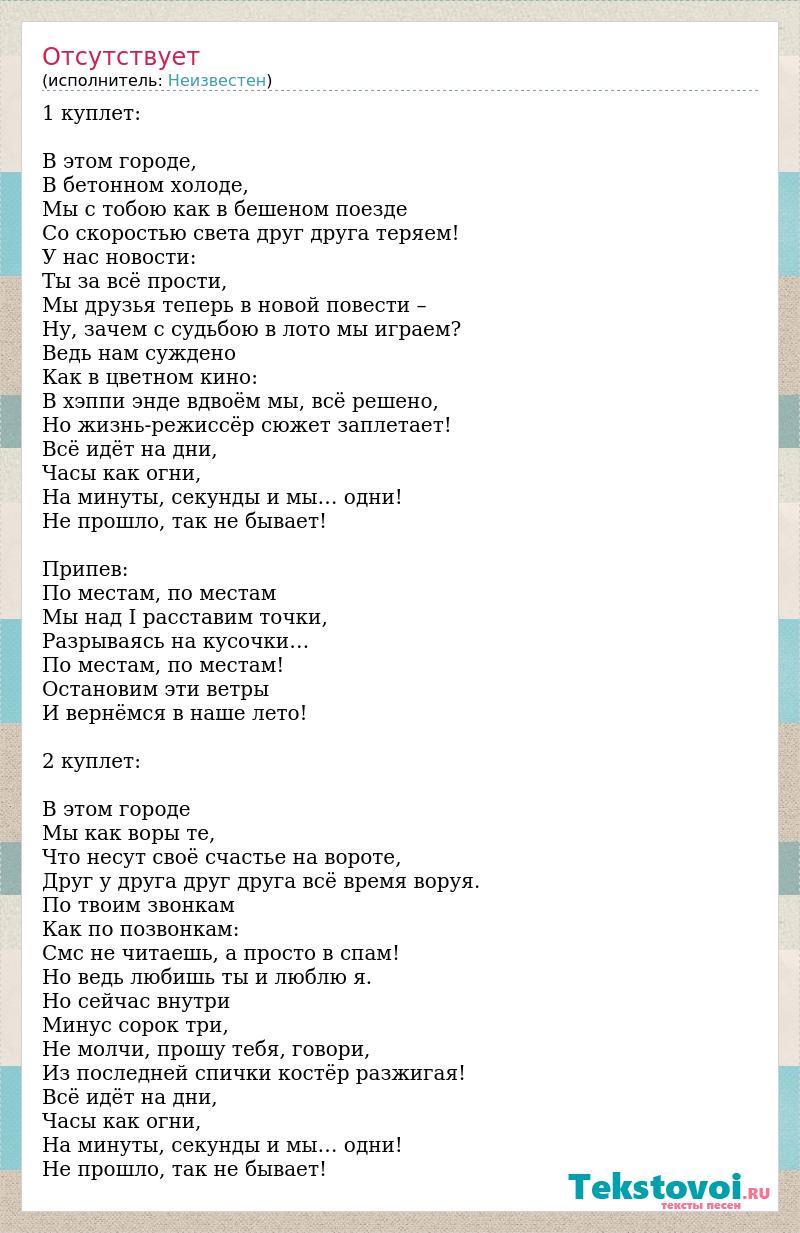 Отсутствует
(исполнитель: Неизвестен)

1 куплет:

В этом городе,
В бетонном холоде,
Мы с тобою как в бешеном поезде
Со скоростью света друг друга теряем!
У нас новости:
Ты за всё прости,
Мы друзья теперь в новой повести –
Ну, зачем с судьбою в лото мы играем?
Ведь нам суждено
Как в цветном кино:
В хэппи энде вдвоём мы, всё решено,
Но жизнь-режиссёр сюжет заплетает!
Всё идёт на дни,
Часы как огни,
На минуты, секунды и мы… одни!
Не прошло, так не бывает!

Припев:
По местам, по местам
Мы над I расставим точки,
Разрываясь на кусочки…
По местам, по местам!
Остановим эти ветры
И вернёмся в наше лето!

2 куплет:

В этом городе
Мы как воры те,
Что несут своё счастье на вороте,
Друг у друга друг друга всё время воруя.
По твоим звонкам
Как по позвонкам:
Смс не читаешь, а просто в спам!
Но ведь любишь ты и люблю я.
Но сейчас внутри
Минус сорок три,
Не молчи, прошу тебя, говори,
Из последней спички костёр разжигая!
Всё идёт на дни,
Часы как огни,
На минуты, секунды и мы… одни!
Не прошло, так не бывает!

Tekstovoi.RU
тексты песен